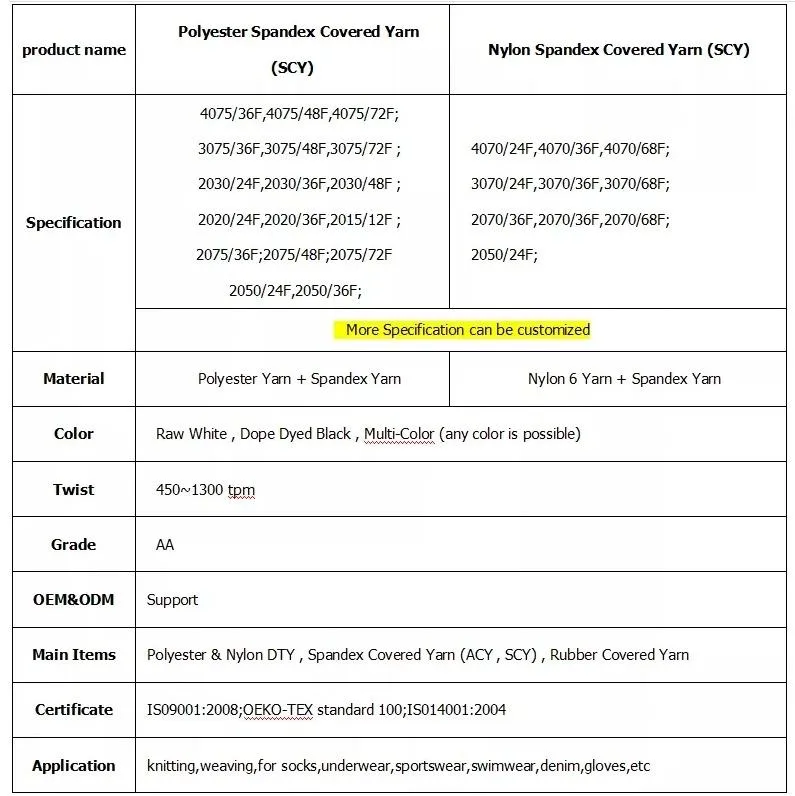 | product name | Polyester Spandex Covered Yarn (SCY) | Nylon Spandex Covered Yarn (SCY) |
|---|---|---|
| Specification | 4075/36F,4075/48F,4075/72F; 3075/36F,3075/48F,3075/72F ; 2030/24F,2030/36F,2030/48F ; 2020/24F,2020/36F,2015/12F ; 2075/36F;2075/48F;2075/72F 2050/24F,2050/36F; | 4070/24F,4070/36F,4070/68F; 3070/24F,3070/36F,3070/68F; 2070/36F,2070/36F,2070/68F; 2050/24F; |
| | More Specification can be customized | |
| Material | Polyester Yarn + Spandex Yarn | Nylon 6 Yarn + Spandex Yarn |
| Color | Raw White , Dope Dyed Black , Multi-Color (any color is possible) | |
| Twist | 450~1300 tpm | |
| Grade | AA | |
| OEM&ODM | Support | |
| Main Items | Polyester & Nylon DTY , Spandex Covered Yarn (ACY , SCY) , Rubber Covered Yarn | |
| Certificate | IS09001:2008;OEKO-TEX standard 100;IS014001:2004 | |
| Application | knitting,weaving,for socks,underwear,sportswear,swimwear,denim,gloves,etc | |